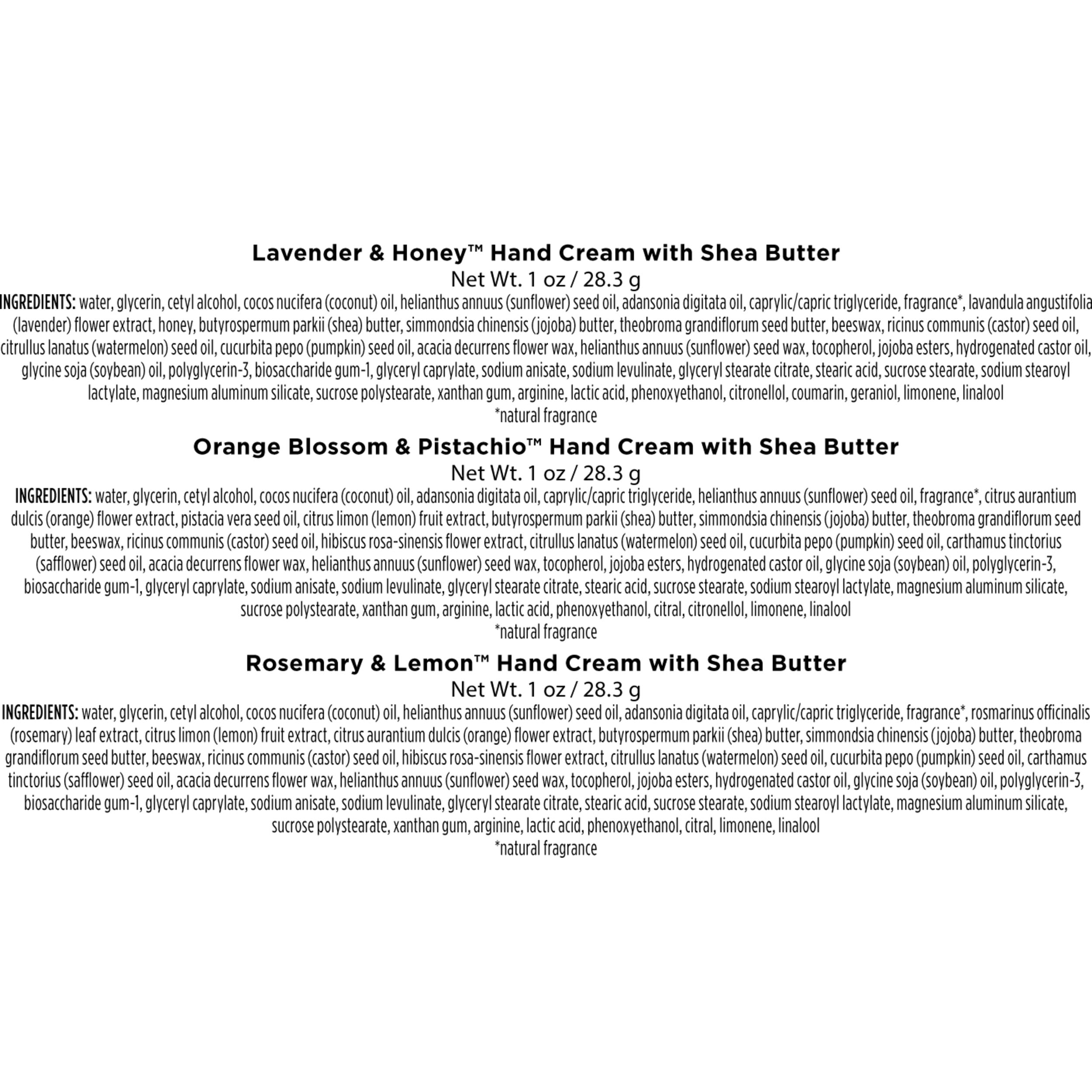 Lavender & Honey™ Hand Cream with Shea Butter

Net Wt. 1 oz / 28.3 g

INGREDIENTS: water, glycerin, cetyl alcohol, cocos nucifera (coconut) oil, helianthus annuus (sunflower) seed oil, adansonia digitata oil, caprylic/capric triglyceride, fragrance*, lavandula angustifolia (lavender) flower extract, honey, butyrospermum parkii (shea) butter, simmondsia chinensis (jojoba) butter, theobroma grandiflorum seed butter, beeswax, ricinus communis (castor) seed oil, citrullus lanatus (watermelon) seed oil, cucurbita pepo (pumpkin) seed oil, acacia decurrens flower wax, helianthus annuus (sunflower) seed wax, tocopherol, jojoba esters, hydrogenated castor oil, glycine soja (soybean) oil, polyglycerin-3, biosaccharide gum-1, glyceryl caprylate, sodium anisate, sodium levulinate, glyceryl stearate citrate, stearic acid, sucrose stearate, sodium stearoyl lactylate, magnesium aluminum silicate, sucrose polystearate, xanthan gum, arginine, lactic acid, phenoxyethanol, citronellol, coumarin, geraniol, limonene, linalool

*natural fragrance

Orange Blossom & Pistachio™ Hand Cream with Shea Butter

Net Wt. 1 oz / 28.3 g

INGREDIENTS: water, glycerin, cetyl alcohol, cocos nucifera (coconut) oil, adansonia digitata oil, caprylic/capric triglyceride, helianthus annuus (sunflower) seed oil, fragrance*, citrus aurantium dulcis (orange) flower extract, pistacia vera seed oil, citrus limon (lemon) fruit extract, butyrospermum parkii (shea) butter, simmondsia chinensis (jojoba) butter, theobroma grandiflorum seed butter, beeswax, ricinus communis (castor) seed oil, hibiscus rosa-sinensis flower extract, citrullus lanatus (watermelon) seed oil, cucurbita pepo (pumpkin) seed oil, carthamus tinctorius (safflower) seed oil, acacia decurrens flower wax, helianthus annuus (sunflower) seed wax, tocopherol, jojoba esters, hydrogenated castor oil, glycine soja (soybean) oil, polyglycerin-3, biosaccharide gum-1, glyceryl caprylate, sodium anisate, sodium levulinate, glyceryl stearate citrate, stearic acid, sucrose stearate, sodium stearoyl lactylate, magnesium aluminum silicate, sucrose polystearate, xanthan gum, arginine, lactic acid, phenoxyethanol, citral, citronellol, limonene, linalool

*natural fragrance

Rosemary & Lemon™ Hand Cream with Shea Butter

Net Wt. 1 oz / 28.3 g

INGREDIENTS: water, glycerin, cetyl alcohol, cocos nucifera (coconut) oil, helianthus annuus (sunflower) seed oil, adansonia digitata oil, caprylic/capric triglyceride, fragrance*, rosmarinus officinalis (rosemary) leaf extract, citrus limon (lemon) fruit extract, citrus aurantium dulcis (orange) flower extract, butyrospermum parkii (shea) butter, simmondsia chinensis (jojoba) butter, theobroma grandiflorum seed butter, beeswax, ricinus communis (castor) seed oil, hibiscus rosa-sinensis flower extract, citrullus lanatus (watermelon) seed oil, cucurbita pepo (pumpkin) seed oil, carthamus tinctorius (safflower) seed oil, acacia decurrens flower wax, helianthus annuus (sunflower) seed wax, tocopherol, jojoba esters, hydrogenated castor oil, glycine soja (soybean) oil, polyglycerin-3, biosaccharide gum-1, glyceryl caprylate, sodium anisate, sodium levulinate, glyceryl stearate citrate, stearic acid, sucrose stearate, sodium stearoyl lactylate, magnesium aluminum silicate, sucrose polystearate, xanthan gum, arginine, lactic acid, phenoxyethanol, citral, limonene, linalool

*natural fragrance